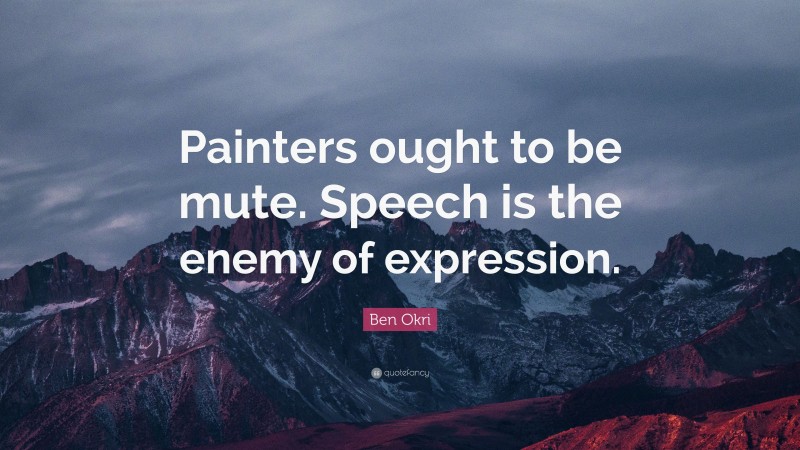 Painters ought to be mute. Speech is the enemy of expression.

Ben Okri

quotefancy